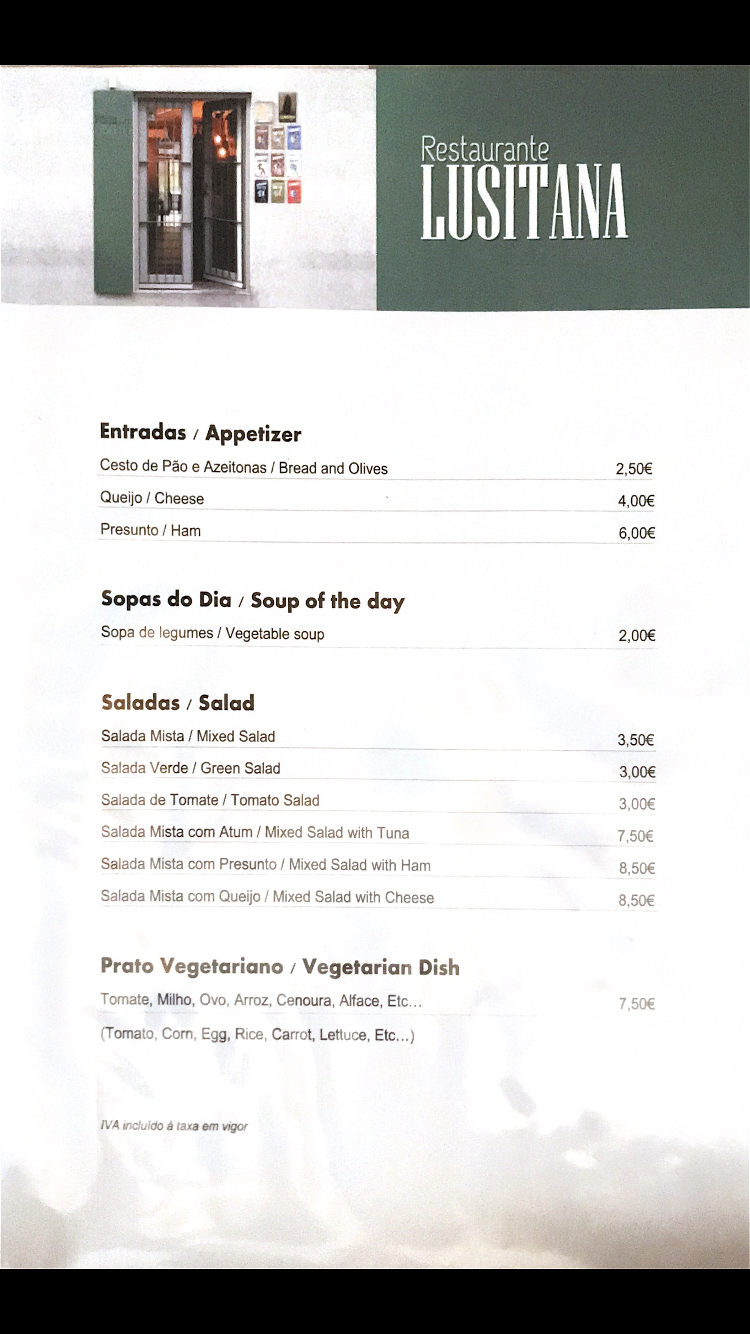 Restaurante
LUSITANA

Entradas / Appetizer

Cesto de Pão e Azeitonas / Bread and Olives 2,50€

Queijo / Cheese 4,00€

Presunto / Ham 6,00€

Sopas do Dia / Soup of the day

Sopa de legumes / Vegetable soup 2,00€

Saladas / Salad

Salada Mista / Mixed Salad 3,50€

Salada Verde / Green Salad 3,00€

Salada de Tomate / Tomato Salad 3,00€

Salada Mista com Atum / Mixed Salad with Tuna 7,50€

Salada Mista com Presunto / Mixed Salad with Ham 8,50€

Salada Mista com Queijo / Mixed Salad with Cheese 8,50€

Prato Vegetariano / Vegetarian Dish

Tomate, Milho, Ovo, Arroz, Cenoura, Alface, Etc... 7,50€

(Tomato, Corn, Egg, Rice, Carrot, Lettuce, Etc...)

IVA incluído à taxa em vigor